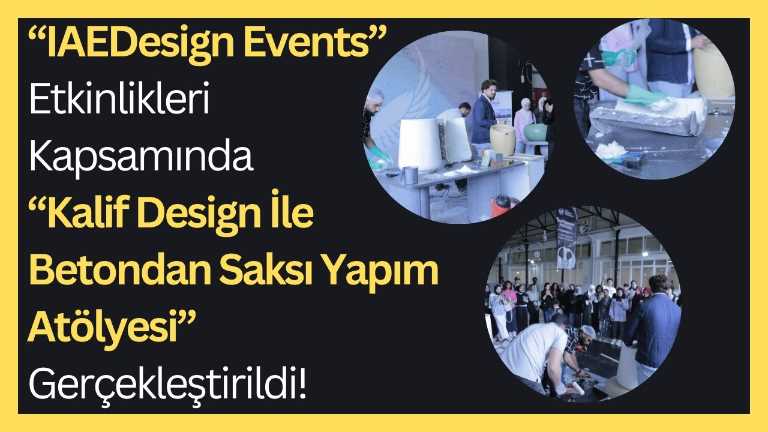 “IAEDesign Events” Etkinlikleri Kapsamında “Kalif Design İle Betondan Saksı Yapım Atölyesi” Gerçekleştirildi!